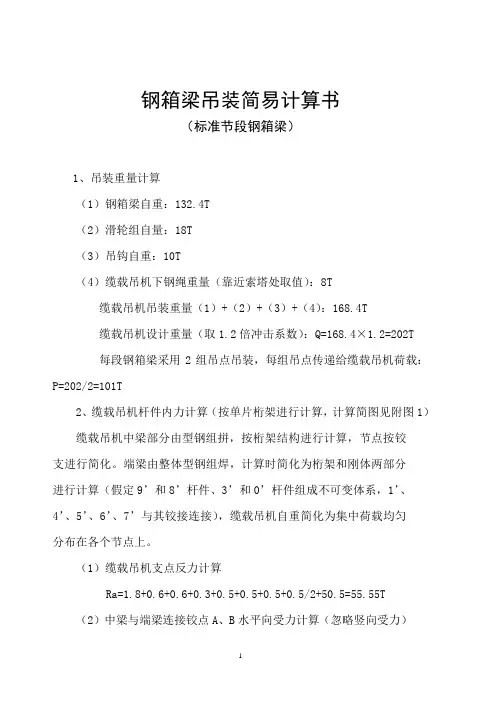 钢箱梁吊装简易计算书
（标准节段钢箱梁）

1、吊装重量计算

（1）钢箱梁自重：132.4T

（2）滑轮组自重：18T

（3）吊钩自重：10T

（4）缆载吊机下钢绳重量（靠近索塔处取值）：8T

缆载吊机吊装重量（1）+（2）+（3）+（4）：168.4T

缆载吊机设计重量（取 1.2 倍冲击系数）：Q=168.4×1.2=202T

每段钢箱梁采用 2 组吊点吊装，每组吊点传递给缆载吊机荷载：P=202/2=101T

2、缆载吊机杆件内力计算（按单片桁架进行计算，计算简图见附图 1）

缆载吊机中梁部分由型钢组拼，按桁架结构进行计算，节点按铰支进行简化。端梁由整体型钢组焊，计算时简化为桁架和刚体两部分进行计算（假定 9’和 8’杆件、3’和 0’杆件组成不可变体系，1’、4’、5’、6’、7’与其铰接连接），缆载吊机自重简化为集中荷载均匀分布在各个节点上。

（1）缆载吊机支点反力计算

Ra=1.8+0.6+0.6+0.3+0.5+0.5+0.5+0.5/2+50.5=55.55T

（2）中梁与端梁连接铰点 A、B 水平向受力计算（忽略竖向受力）

1